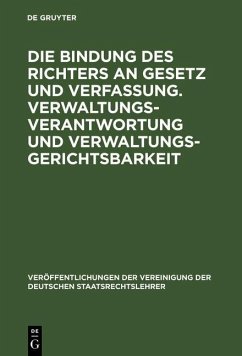 DE GRUYTER

DIE BINDUNG DES RICHTERS AN GESETZ UND VERFASSUNG. VERWALTUNGSVERANTWORTUNG UND VERWALTUNGSGERICHTSBARKEIT

VERÖFFENTLICHUNGEN DER VEREINIGUNG DER DEUTSCHEN STAATSRECHTSLEHRER

DE
G